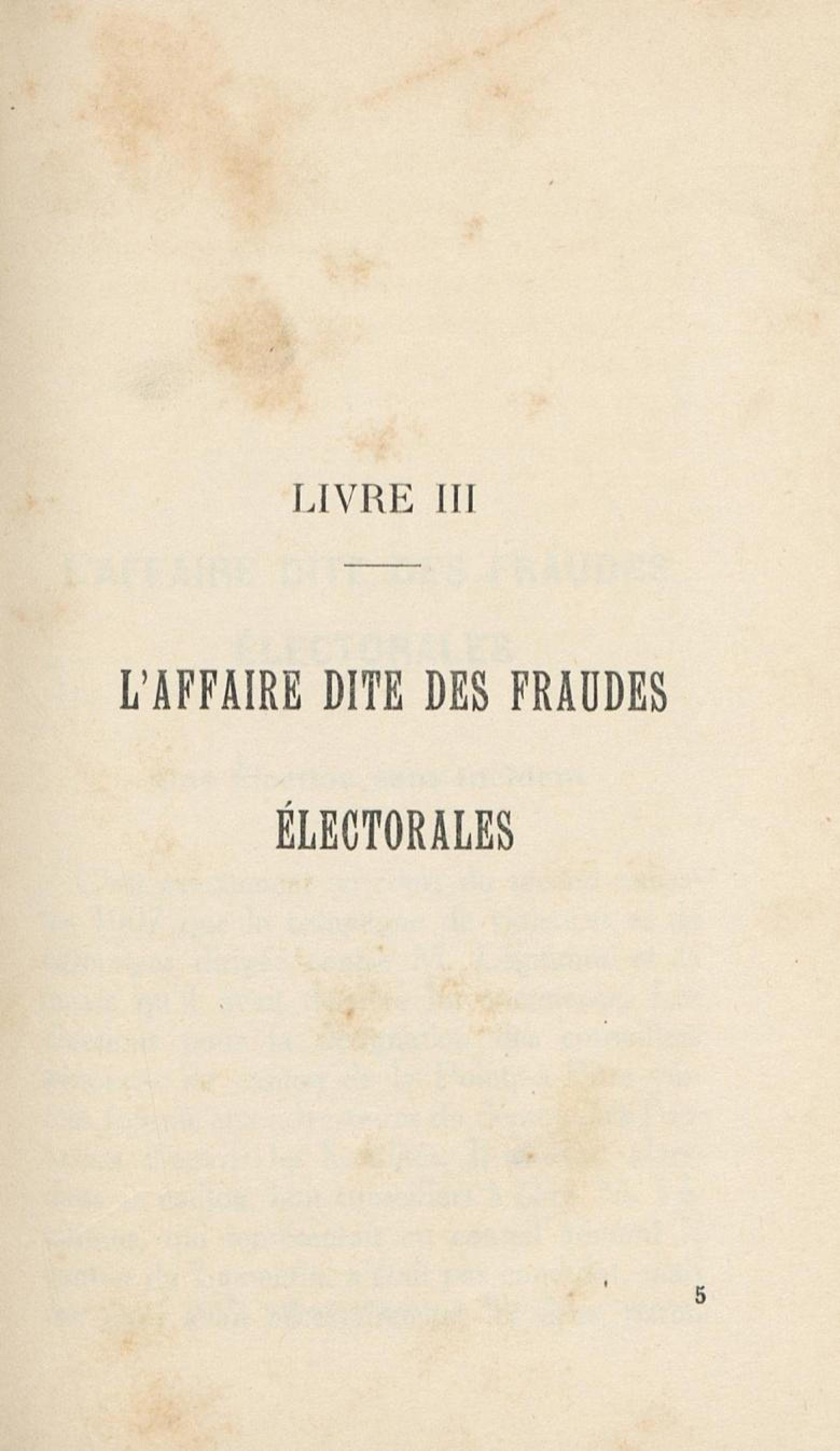 LIVRE III

L'AFFAIRE DITE DES FRAUDES

ÉLECTORALES

5